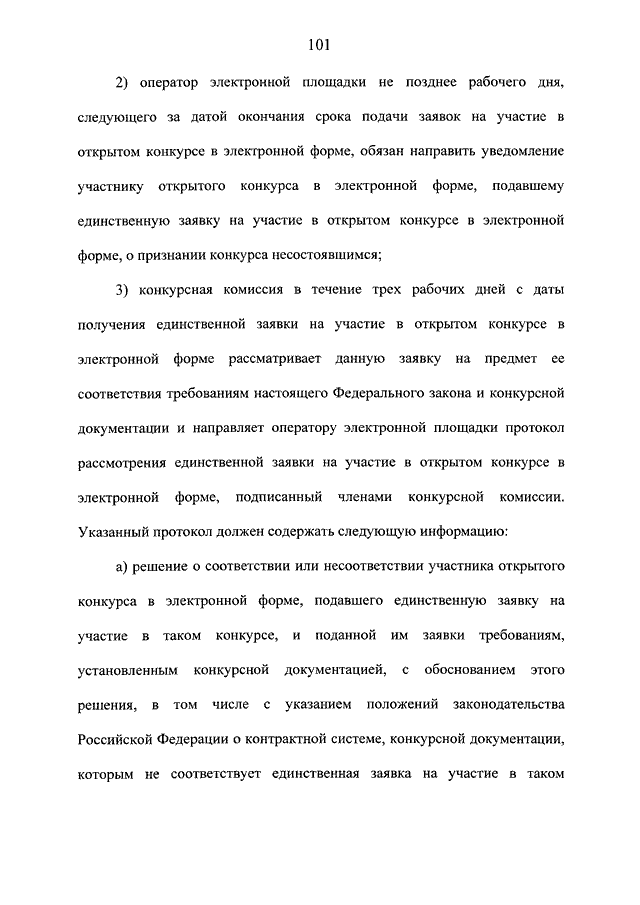 101

2) оператор электронной площадки не позднее рабочего дня, следующего за датой окончания срока подачи заявок на участие в открытом конкурсе в электронной форме, обязан направить уведомление участнику открытого конкурса в электронной форме, подавшему единственную заявку на участие в открытом конкурсе в электронной форме, о признании конкурса несостоявшимся;

3) конкурсная комиссия в течение трех рабочих дней с даты получения единственной заявки на участие в открытом конкурсе в электронной форме рассматривает данную заявку на предмет ее соответствия требованиям настоящего Федерального закона и конкурсной документации и направляет оператору электронной площадки протокол рассмотрения единственной заявки на участие в открытом конкурсе в электронной форме, подписанный членами конкурсной комиссии. Указанный протокол должен содержать следующую информацию:

а) решение о соответствии или несоответствии участника открытого конкурса в электронной форме, подавшего единственную заявку на участие в таком конкурсе, и поданной им заявки требованиям, установленным конкурсной документацией, с обоснованием этого решения, в том числе с указанием положений законодательства Российской Федерации о контрактной системе, конкурсной документации, которым не соответствует единственная заявка на участие в таком